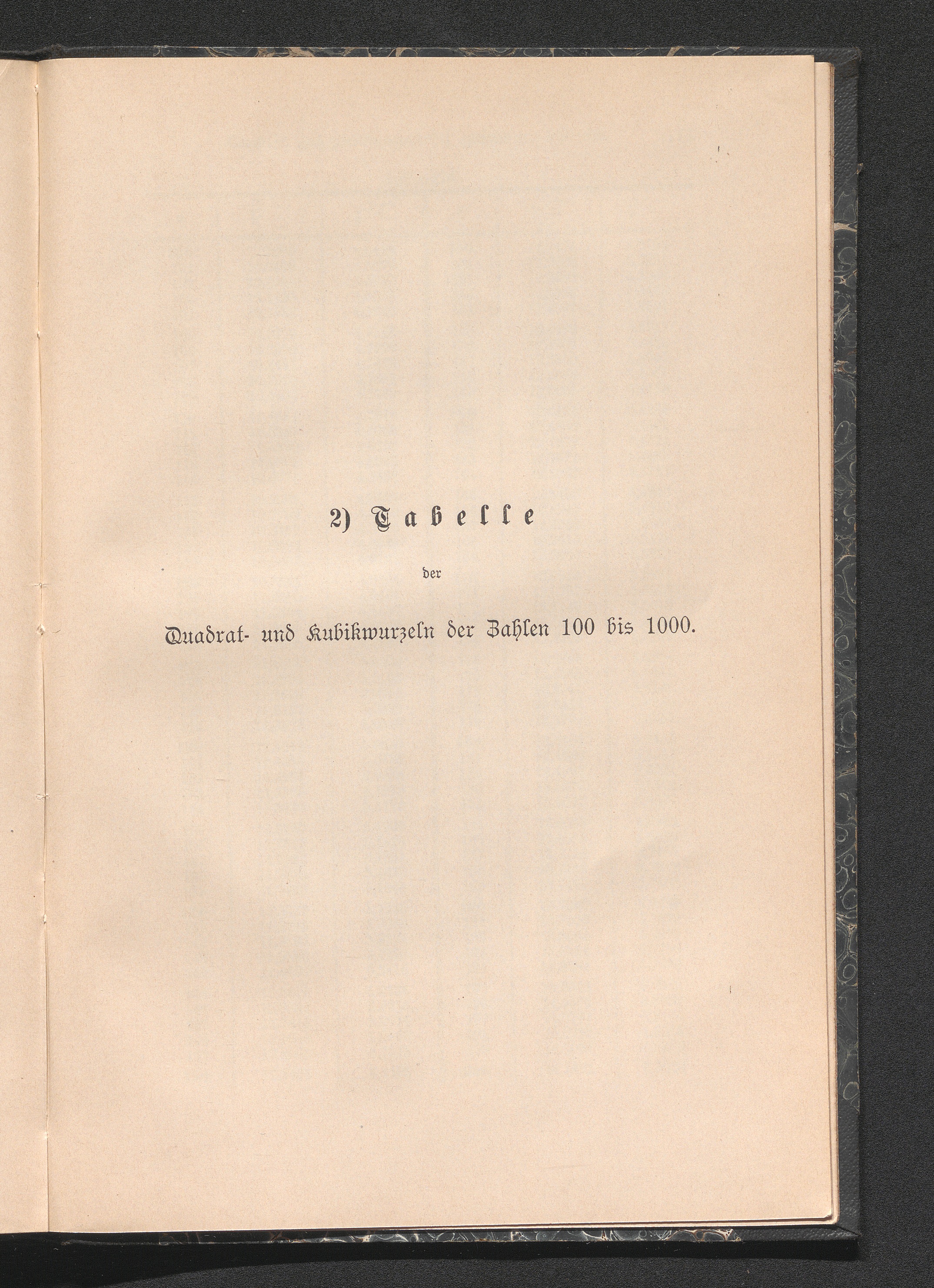 2) Tabelle

der

Quadrat- und Kubikwurzeln der Zahlen 100 bis 1000.